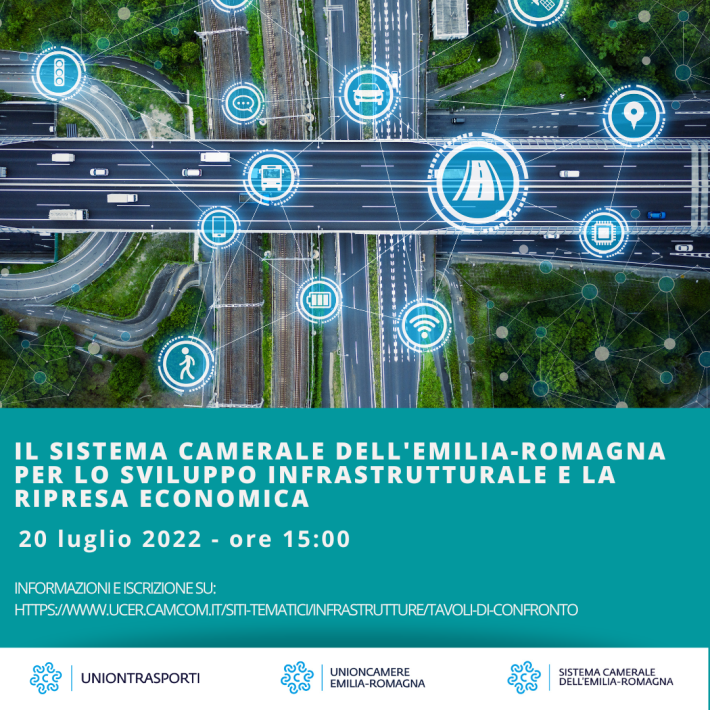 IL SISTEMA CAMERALE DELL'EMILIA-ROMAGNA PER LO SVILUPPO INFRASTRUTTURALE E LA RIPRESA ECONOMICA

20 luglio 2022 - ore 15:00

INFORMAZIONI E ISCRIZIONE SU:
HTTPS://WWW.UCER.CAMCOM.IT/SITI-TEMATICI/INFRASTRUTTURE/TAVOLI-DI-CONFRONTO

UNIONTRASPORTI

UNIONCAMERE EMILIA-ROMAGNA

SISTEMA CAMERALE DELL'EMILIA-ROMAGNA